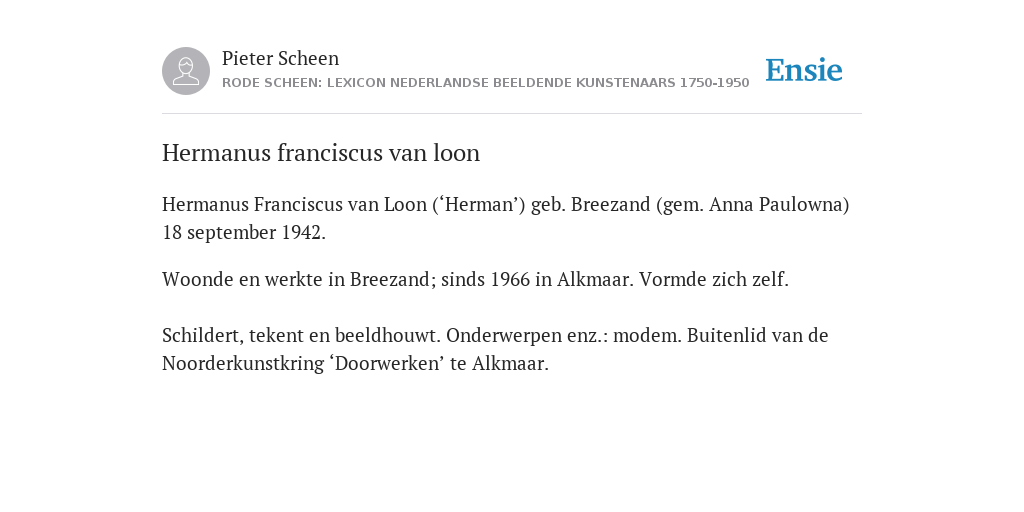 Pieter Scheen
RODE SCHEEN: LEXICON NEDERLANDSE BEELDENDE KUNSTENAARS 1750-1950

Ensie

Hermanus franciscus van loon

Hermanus Franciscus van Loon (‘Herman’) geb. Breezand (gem. Anna Paulowna) 18 september 1942.

Woonde en werkte in Breezand; sinds 1966 in Alkmaar. Vormde zich zelf.

Schildert, tekent en beeldhouwt. Onderwerpen enz.: modem. Buitenlid van de Noorderkunstkring ‘Doorwerken’ te Alkmaar.